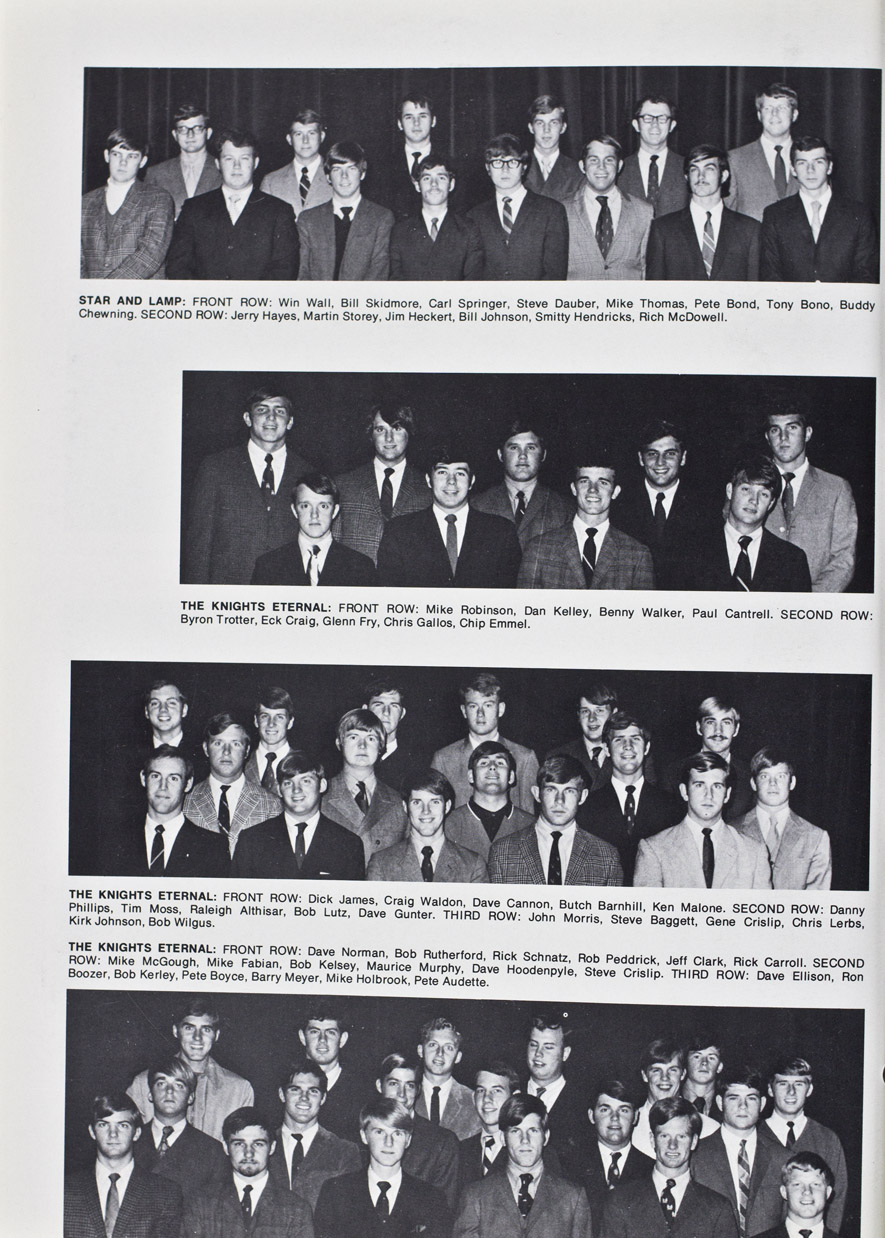 STAR AND LAMP: FRONT ROW: Win Wall, Bill Skidmore, Carl Springer, Steve Dauber, Mike Thomas, Pete Bond, Tony Bono, Buddy Chewning. SECOND ROW: Jerry Hayes, Martin Storey, Jim Heckert, Bill Johnson, Smitty Hendricks, Rich McDowell.

THE KNIGHTS ETERNAL: FRONT ROW: Mike Robinson, Dan Kelley, Benny Walker, Paul Cantrell. SECOND ROW: Byron Trotter, Eck Craig, Glenn Fry, Chris Gallos, Chip Emmel.

THE KNIGHTS ETERNAL: FRONT ROW: Dick James, Craig Waldon, Dave Cannon, Butch Barnhill, Ken Malone. SECOND ROW: Danny Phillips, Tim Moss, Raleigh Althisar, Bob Lutz, Dave Gunter. THIRD ROW: John Morris, Steve Baggett, Gene Crislip, Chris Lerbs, Kirk Johnson, Bob Wilgus.

THE KNIGHTS ETERNAL: FRONT ROW: Dave Norman, Bob Rutherford, Rick Schnatz, Rob Peddrick, Jeff Clark, Rick Carroll. SECOND ROW: Mike McGough, Mike Fabian, Bob Kelsey, Maurice Murphy, Dave Hoodenpyle, Steve Crislip. THIRD ROW: Dave Ellison, Ron Boozer, Bob Kerley, Pete Boyce, Barry Meyer, Mike Holbrook, Pete Audette.